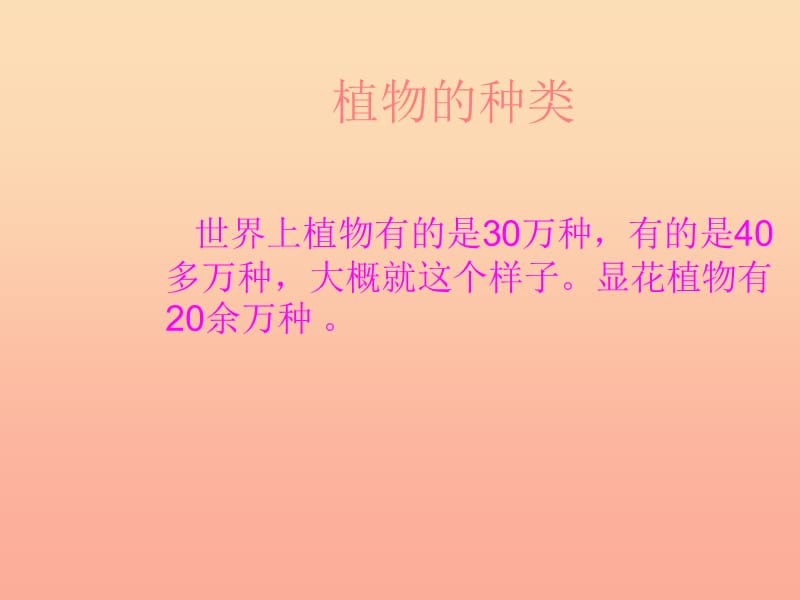 植物的种类

世界上植物有的是30万种，有的是40多万种，大概就这个样子。显花植物有20余万种 。